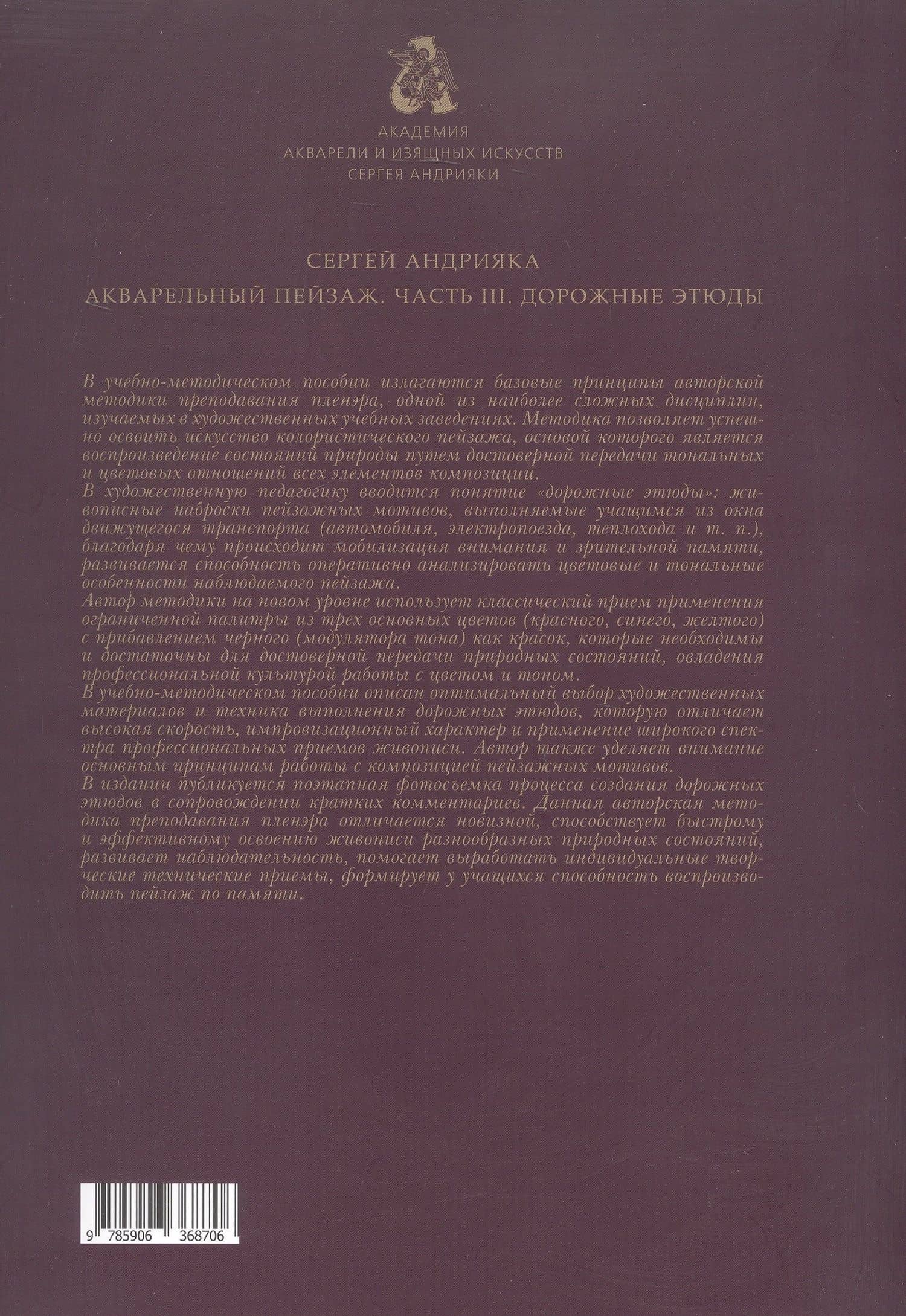 АКАДЕМИЯ
АКВАРЕЛИ И ИЗЯЩНЫХ ИСКУССТВ
СЕРГЕЯ АНДРИЯКИ

СЕРГЕЙ АНДРИЯКА

АКВАРЕЛЬНЫЙ ПЕЙЗАЖ. ЧАСТЬ III. ДОРОЖНЫЕ ЭТЮДЫ

В учебно-методическом пособии излагаются базовые принципы авторской методики преподавания пленэра, одной из наиболее сложных дисциплин, изучаемых в художественных учебных заведениях. Методика позволяет успешно освоить искусство колористического пейзажа, основой которого является воспроизведение состояний природы путем достоверной передачи тональных и цветовых отношений всех элементов композиции.
В художественную педагогику вводится понятие «дорожные этюды»: живописные наброски пейзажных мотивов, выполняемые учащимся из окна движущегося транспорта (автомобиля, электропоезда, теплохода и т. п.), благодаря чему происходит мобилизация внимания и зрительной памяти, развивается способность оперативно анализировать цветовые и тональные особенности наблюдаемого пейзажа.
Автор методики на новом уровне использует классический прием применения ограниченной палитры из трех основных цветов (красного, синего, желтого) с прибавлением черного (модулятора тона) как красок, которые необходимы и достаточны для достоверной передачи природных состояний, овладения профессиональной культурой работы с цветом и тоном.
В учебно-методическом пособии описан оптимальный выбор художественных материалов и техника выполнения дорожных этюдов, которую отличает высокая скорость, импровизационный характер и применение широкого спектра профессиональных приемов живописи. Автор также уделяет внимание основным принципам работы с композицией пейзажных мотивов.
В издании публикуется поэтапная фотосъемка процесса создания дорожных этюдов в сопровождении кратких комментариев. Данная авторская методика преподавания пленэра отличается новизной, способствует быстрому и эффективному освоению живописи разнообразных природных состояний, развивает наблюдательность, помогает выработать индивидуальные творческие технические приемы, формирует у учащихся способность воспроизводить пейзаж по памяти.

9 785906 368706